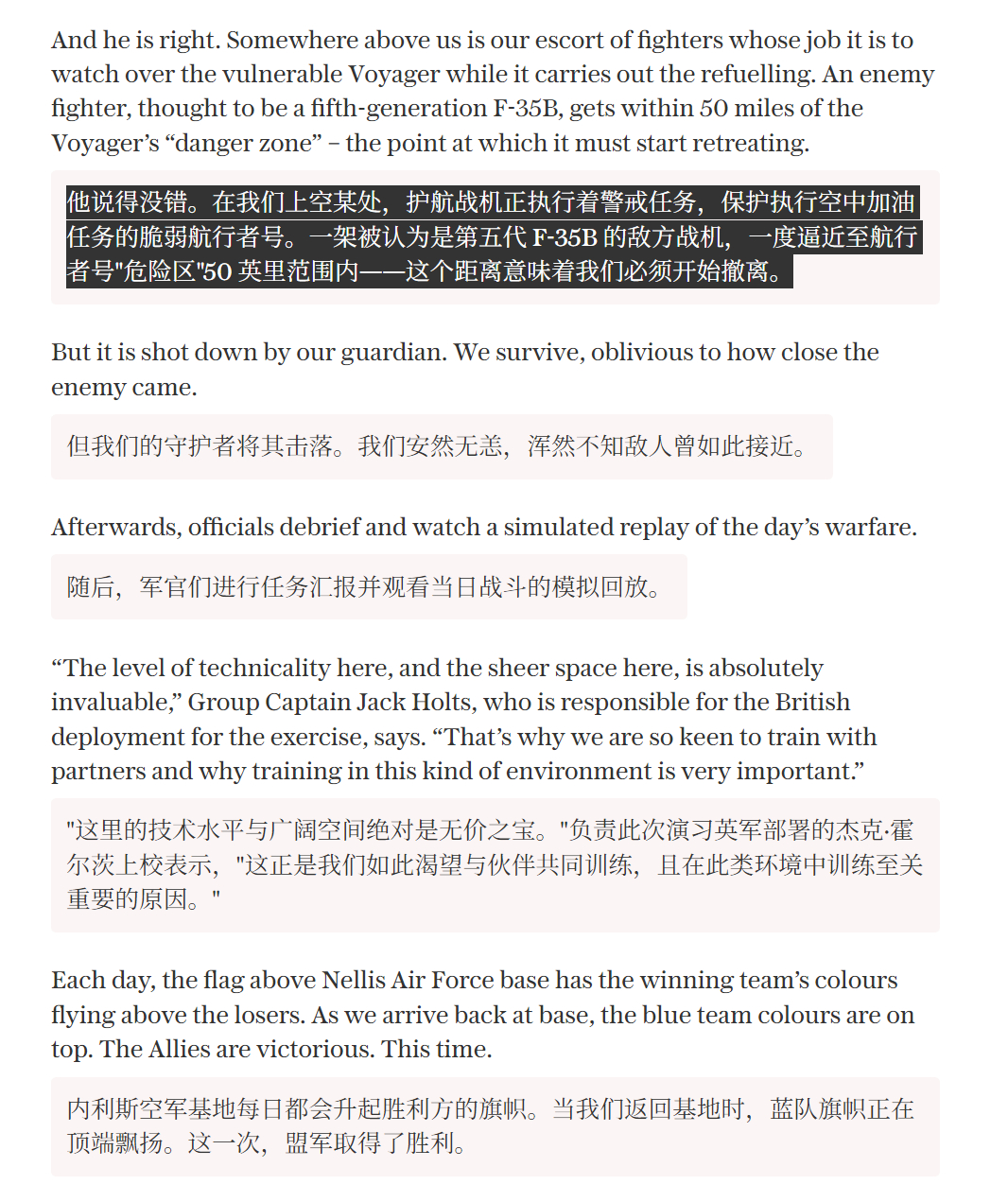 And he is right. Somewhere above us is our escort of fighters whose job it is to watch over the vulnerable Voyager while it carries out the refuelling. An enemy fighter, thought to be a fifth-generation F-35B, gets within 50 miles of the Voyager’s “danger zone” – the point at which it must start retreating.

他说得没错。在我们上空某处，护航战机正执行着警戒任务，保护执行空中加油任务的脆弱航行者号。一架被认为是第五代 F-35B 的敌方战机，一度逼近至航行者号"危险区"50 英里范围内——这个距离意味着我们必须开始撤离。

But it is shot down by our guardian. We survive, oblivious to how close the enemy came.

但我们的守护者将其击落。我们安然无恙，浑然不知敌人曾如此接近。

Afterwards, officials debrief and watch a simulated replay of the day’s warfare.

随后，军官们进行任务汇报并观看当日战斗的模拟回放。

“The level of technicality here, and the sheer space here, is absolutely invaluable,” Group Captain Jack Holts, who is responsible for the British deployment for the exercise, says. “That’s why we are so keen to train with partners and why training in this kind of environment is very important.”

"这里的技术水平与广阔空间绝对是无价之宝。"负责此次演习英军部署的杰克·霍尔茨上校表示，"这正是我们如此渴望与伙伴共同训练，且在此类环境中训练至关重要的原因。"

Each day, the flag above Nellis Air Force base has the winning team’s colours flying above the losers. As we arrive back at base, the blue team colours are on top. The Allies are victorious. This time.

内利斯空军基地每日都会升起胜利方的旗帜。当我们返回基地时，蓝队旗帜正在顶端飘扬。这一次，盟军取得了胜利。